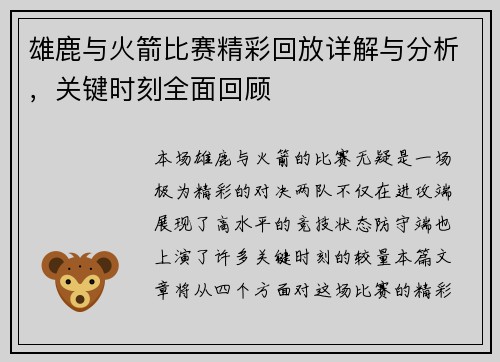 雄鹿与火箭比赛精彩回放详解与分析，关键时刻全面回顾

本场雄鹿与火箭的比赛无疑是一场极为精彩的对决两队不仅在进攻端展现了高水平的竞技状态防守端也上演了许多关键时刻的较量本篇文章将从四个方面对这场比赛的精彩